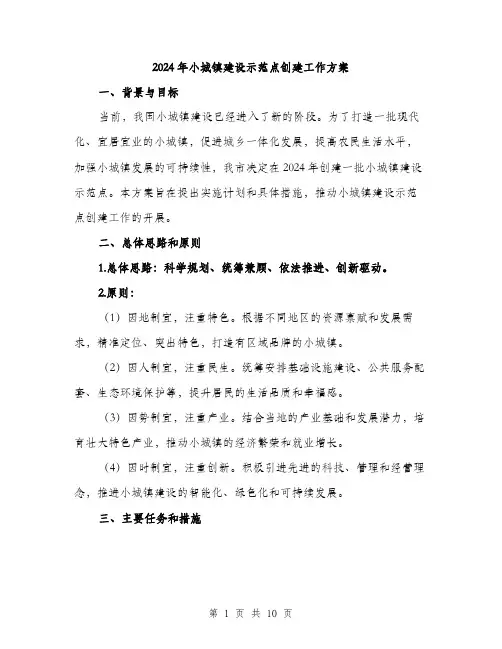 2024年小城镇建设示范点创建工作方案

一、背景与目标

当前，我国小城镇建设已经进入了新的阶段。为了打造一批现代化、宜居宜业的小城镇，促进城乡一体化发展，提高农民生活水平，加强小城镇发展的可持续性，我市决定在2024年创建一批小城镇建设示范点。本方案旨在提出实施计划和具体措施，推动小城镇建设示范点创建工作的开展。

二、总体思路和原则

1.总体思路：科学规划、统筹兼顾、依法推进、创新驱动。

2.原则：

（1）因地制宜，注重特色。根据不同地区的资源禀赋和发展需求，精准定位、突出特色，打造有区域品牌的小城镇。

（2）因人制宜，注重民生。统筹安排基础设施建设、公共服务配套、生态环境保护等，提升居民的生活品质和幸福感。

（3）因势制宜，注重产业。结合当地的产业基础和发展潜力，培育壮大特色产业，推动小城镇的经济繁荣和就业增长。

（4）因时制宜，注重创新。积极引进先进的科技、管理和经营理念，推进小城镇建设的智能化、绿色化和可持续发展。

三、主要任务和措施

第 1 页 共 10 页